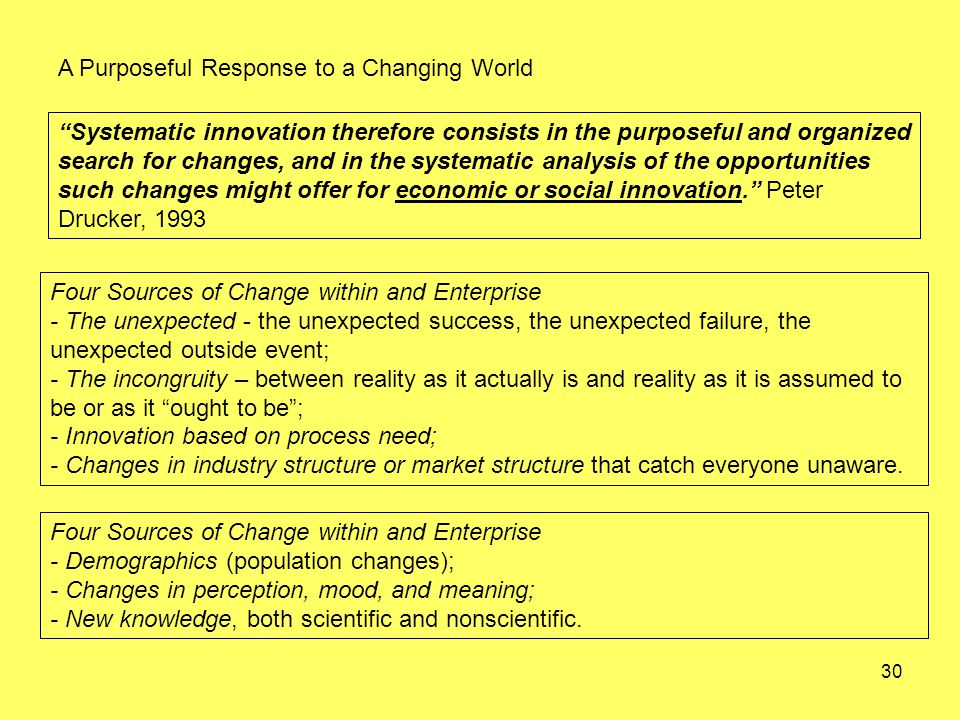 A Purposeful Response to a Changing World

“Systematic innovation therefore consists in the purposeful and organized search for changes, and in the systematic analysis of the opportunities such changes might offer for economic or social innovation.” Peter Drucker, 1993

Four Sources of Change within and Enterprise
- The unexpected - the unexpected success, the unexpected failure, the unexpected outside event;
- The incongruity – between reality as it actually is and reality as it is assumed to be or as it “ought to be”;
- Innovation based on process need;
- Changes in industry structure or market structure that catch everyone unaware.

Four Sources of Change within and Enterprise
- Demographics (population changes);
- Changes in perception, mood, and meaning;
- New knowledge, both scientific and nonscientific.

30